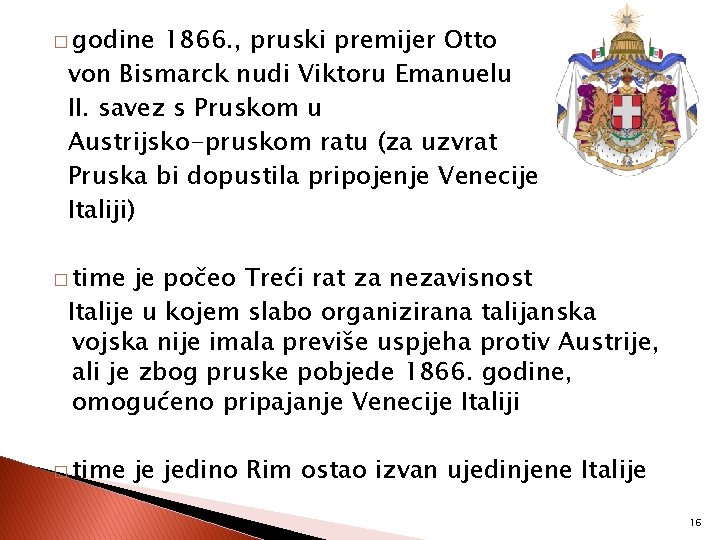 □ godine 1866., pruski premijer Otto von Bismarck nudi Viktoru Emanuelu II. savez s Pruskom u Austrijsko-pruskom ratu (za uzvrat Pruska bi dopustila pripojenje Venecije Italiji)

□ time je počeo Treći rat za nezavisnost Italije u kojem slabo organizirana talijanska vojska nije imala previše uspjeha protiv Austrije, ali je zbog pruske pobjede 1866. godine, omogućeno pripajanje Venecije Italiji

□ time je jedino Rim ostao izvan ujedinjene Italije

16